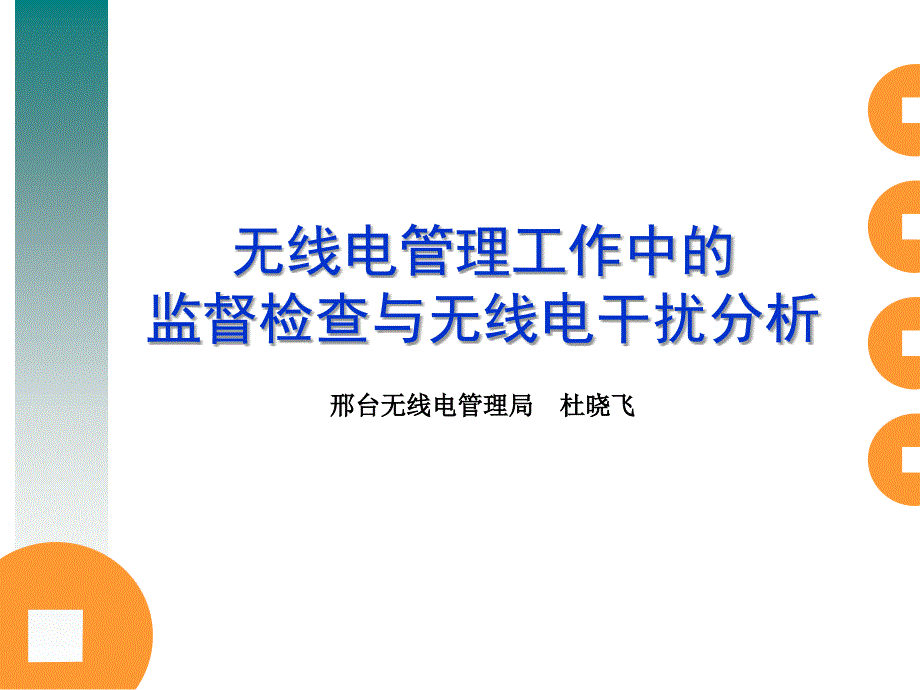 无线电管理工作中的
监督检查与无线电干扰分析

邢台无线电管理局　杜晓飞